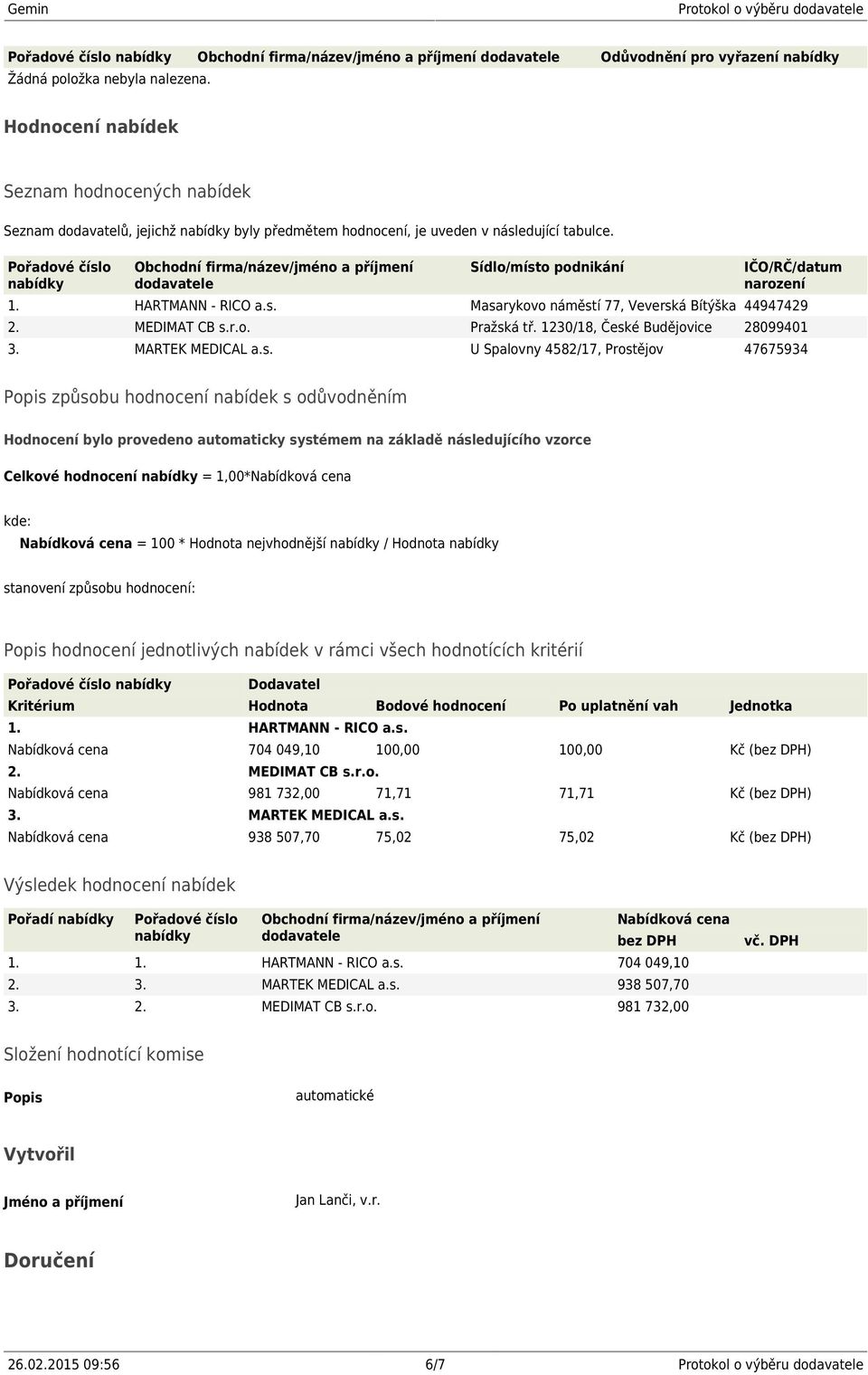 Gemin

Protokol o výběru dodavatele

| Pořadové číslo nabídky | Obchodní firma/název/jméno a příjmení dodavatele | Odůvodnění pro vyřazení nabídky |
|---|---|---|
| Žádná položka nebyla nalezena. | | |

Hodnocení nabídek

Seznam hodnocených nabídek

Seznam dodavatelů, jejichž nabídky byly předmětem hodnocení, je uveden v následující tabulce.

| Pořadové číslo nabídky | Obchodní firma/název/jméno a příjmení dodavatele | Sídlo/místo podnikání | IČO/RČ/datum narození |
|---|---|---|---|
| 1. | HARTMANN - RICO a.s. | Masarykovo náměstí 77, Veverská Bítýška | 44947429 |
| 2. | MEDIMAT CB s.r.o. | Pražská tř. 1230/18, České Budějovice | 28099401 |
| 3. | MARTEK MEDICAL a.s. | U Spalovny 4582/17, Prostějov | 47675934 |

Popis způsobu hodnocení nabídek s odůvodněním

Hodnocení bylo provedeno automaticky systémem na základě následujícího vzorce

Celkové hodnocení nabídky = 1,00*Nabídková cena

kde:
Nabídková cena = 100 * Hodnota nejvhodnější nabídky / Hodnota nabídky

stanovení způsobu hodnocení:

Popis hodnocení jednotlivých nabídek v rámci všech hodnotících kritérií

| Pořadové číslo nabídky | Dodavatel | | | |
|---|---|---|---|---|
| Kritérium | Hodnota | Bodové hodnocení | Po uplatnění vah | Jednotka |
| 1. | HARTMANN - RICO a.s. | | | |
| Nabídková cena | 704 049,10 | 100,00 | 100,00 | Kč (bez DPH) |
| 2. | MEDIMAT CB s.r.o. | | | |
| Nabídková cena | 981 732,00 | 71,71 | 71,71 | Kč (bez DPH) |
| 3. | MARTEK MEDICAL a.s. | | | |
| Nabídková cena | 938 507,70 | 75,02 | 75,02 | Kč (bez DPH) |

Výsledek hodnocení nabídek

| Pořadí nabídky | Pořadové číslo nabídky | Obchodní firma/název/jméno a příjmení dodavatele | Nabídková cena bez DPH | vč. DPH |
|---|---|---|---|---|
| 1. | 1. | HARTMANN - RICO a.s. | 704 049,10 | |
| 2. | 3. | MARTEK MEDICAL a.s. | 938 507,70 | |
| 3. | 2. | MEDIMAT CB s.r.o. | 981 732,00 | |

Složení hodnotící komise

Popis automatické

Vytvořil

Jméno a příjmení Jan Lanči, v.r.

Doručení

26.02.2015 09:56 6/7 Protokol o výběru dodavatele